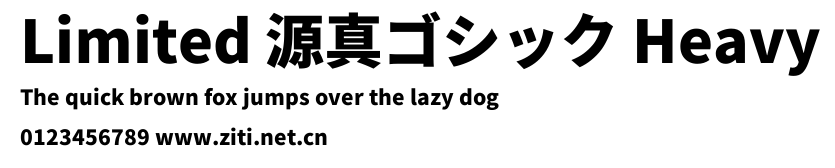 Limited 源真ゴシック Heavy

The quick brown fox jumps over the lazy dog

0123456789 www.ziti.net.cn